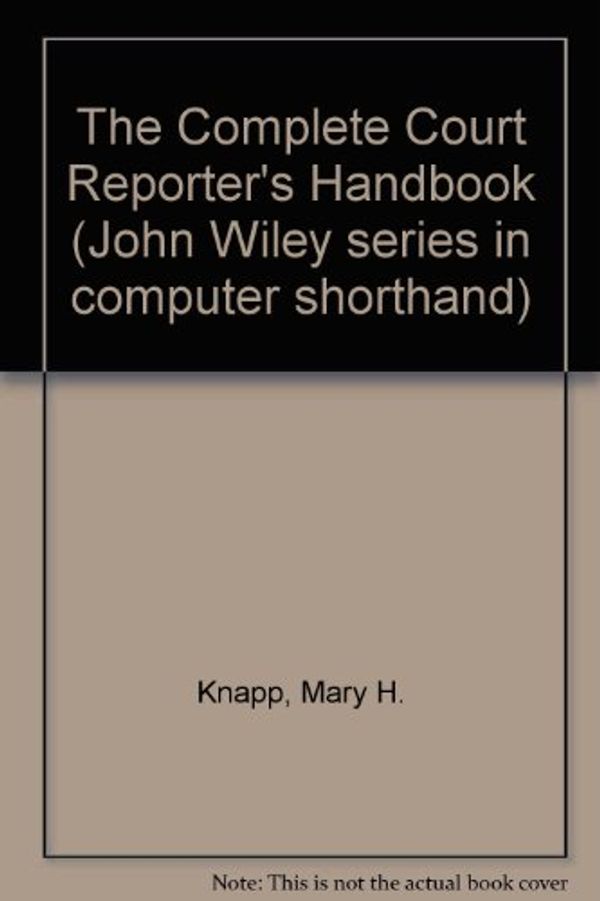 The Complete Court Reporter's Handbook (John Wiley series in computer shorthand)

Knapp, Mary H.

Note: This is not the actual book cover